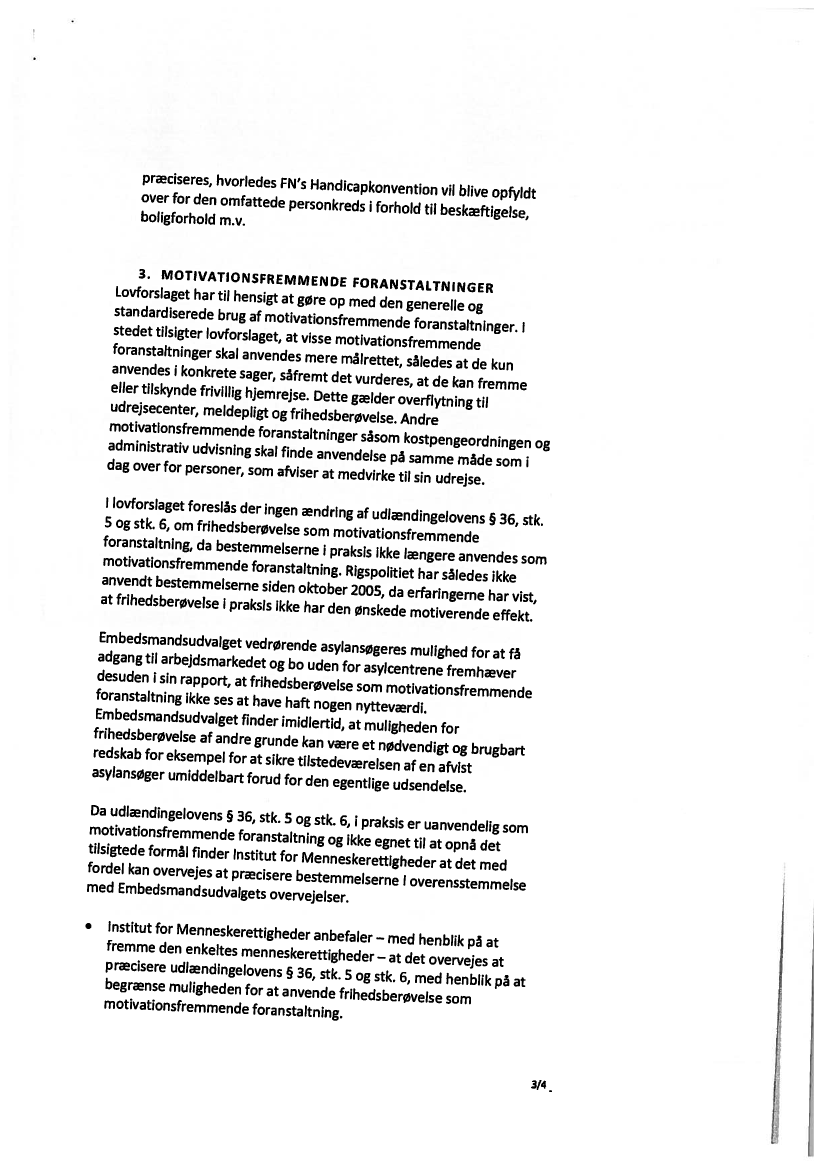 præciseres, hvorledes FN's Handicapkonvention vil blive opfyldt over for den omfattede personkreds i forhold til beskæftigelse, boligforhold m.v.

3. MOTIVATIONSFREMMENDE FORANSTALTNINGER
Lovforslaget har til hensigt at gøre op med den generelle og standardiserede brug af motivationsfremmende foranstaltninger. I stedet tilsigter lovforslaget, at visse motivationsfremmende foranstaltninger skal anvendes mere målrettet, således at de kun anvendes i konkrete sager, såfremt det vurderes, at de kan fremme eller tilskynde frivillig hjemrejse. Dette gælder overflytning til udrejsecenter, meldepligt og frihedsberøvelse. Andre motivationsfremmende foranstaltninger såsom kostpengeordningen og administrativ udvisning skal finde anvendelse på samme måde som i dag over for personer, som afviser at medvirke til sin udrejse.

I lovforslaget foreslås der ingen ændring af udlændingelovens § 36, stk. 5 og stk. 6, om frihedsberøvelse som motivationsfremmende foranstaltning, da bestemmelserne i praksis ikke længere anvendes som motivationsfremmende foranstaltning. Rigspolitiet har således ikke anvendt bestemmelserne siden oktober 2005, da erfaringerne har vist, at frihedsberøvelse i praksis ikke har den ønskede motiverende effekt.

Embedsmandsudvalget vedrørende asylansøgeres mulighed for at få adgang til arbejdsmarkedet og bo uden for asylcentrene fremhæver desuden i sin rapport, at frihedsberøvelse som motivationsfremmende foranstaltning ikke ses at have haft nogen nytteværdi. Embedsmandsudvalget finder imidlertid, at muligheden for frihedsberøvelse af andre grunde kan være et nødvendigt og brugbart redskab for eksempel for at sikre tilstedeværelsen af en afvist asylansøger umiddelbart forud for den egentlige udsendelse.

Da udlændingelovens § 36, stk. 5 og stk. 6, i praksis er uanvendelig som motivationsfremmende foranstaltning og ikke egnet til at opnå det tilsigtede formål finder Institut for Menneskerettigheder at det med fordel kan overvejes at præcisere bestemmelserne i overensstemmelse med Embedsmandsudvalgets overvejelser.

• Institut for Menneskerettigheder anbefaler – med henblik på at fremme den enkeltes menneskerettigheder – at det overvejes at præcisere udlændingelovens § 36, stk. 5 og stk. 6, med henblik på at begrænse muligheden for at anvende frihedsberøvelse som motivationsfremmende foranstaltning.

3/4